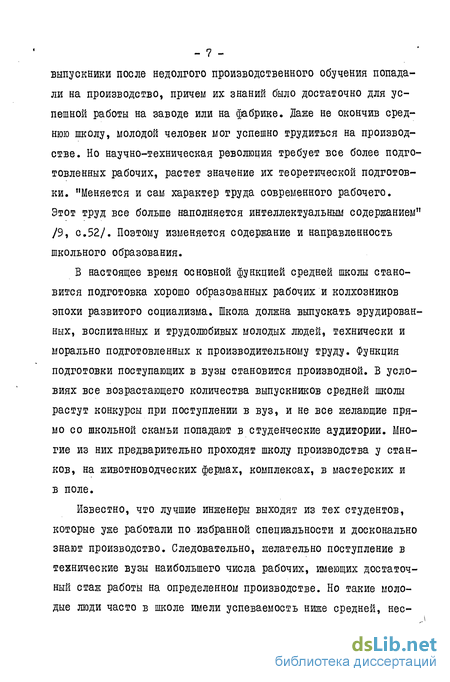 - 7 -

выпускники после недолгого производственного обучения попадали на производство, причем их знаний было достаточно для успешной работы на заводе или на фабрике. Даже не окончив среднюю школу, молодой человек мог успешно трудиться на производстве. Но научно-техническая революция требует все более подготовленных рабочих, растет значение их теоретической подготовки. "Меняется и сам характер труда современного рабочего. Этот труд все больше наполняется интеллектуальным содержанием" /9, с.52/. Поэтому изменяется содержание и направленность школьного образования.

В настоящее время основной функцией средней школы становится подготовка хорошо образованных рабочих и колхозников эпохи развитого социализма. Школа должна выпускать эрудированных, воспитанных и трудолюбивых молодых людей, технически и морально подготовленных к производительному труду. Функция подготовки поступающих в вузы становится производной. В условиях все возрастающего количества выпускников средней школы растут конкурсы при поступлении в вуз, и не все желающие прямо со школьной скамьи попадают в студенческие аудитории. Многие из них предварительно проходят школу производства у станков, на животноводческих фермах, комплексах, в мастерских и в поле.

Известно, что лучшие инженеры выходят из тех студентов, которые уже работали по избранной специальности и досконально знают производство. Следовательно, желательно поступление в технические вузы наибольшего числа рабочих, имеющих достаточный стаж работы на определенном производстве. Но такие молодые люди часто в школе имели успеваемость ниже средней, нес-

dsLib.net
библиотека диссертаций